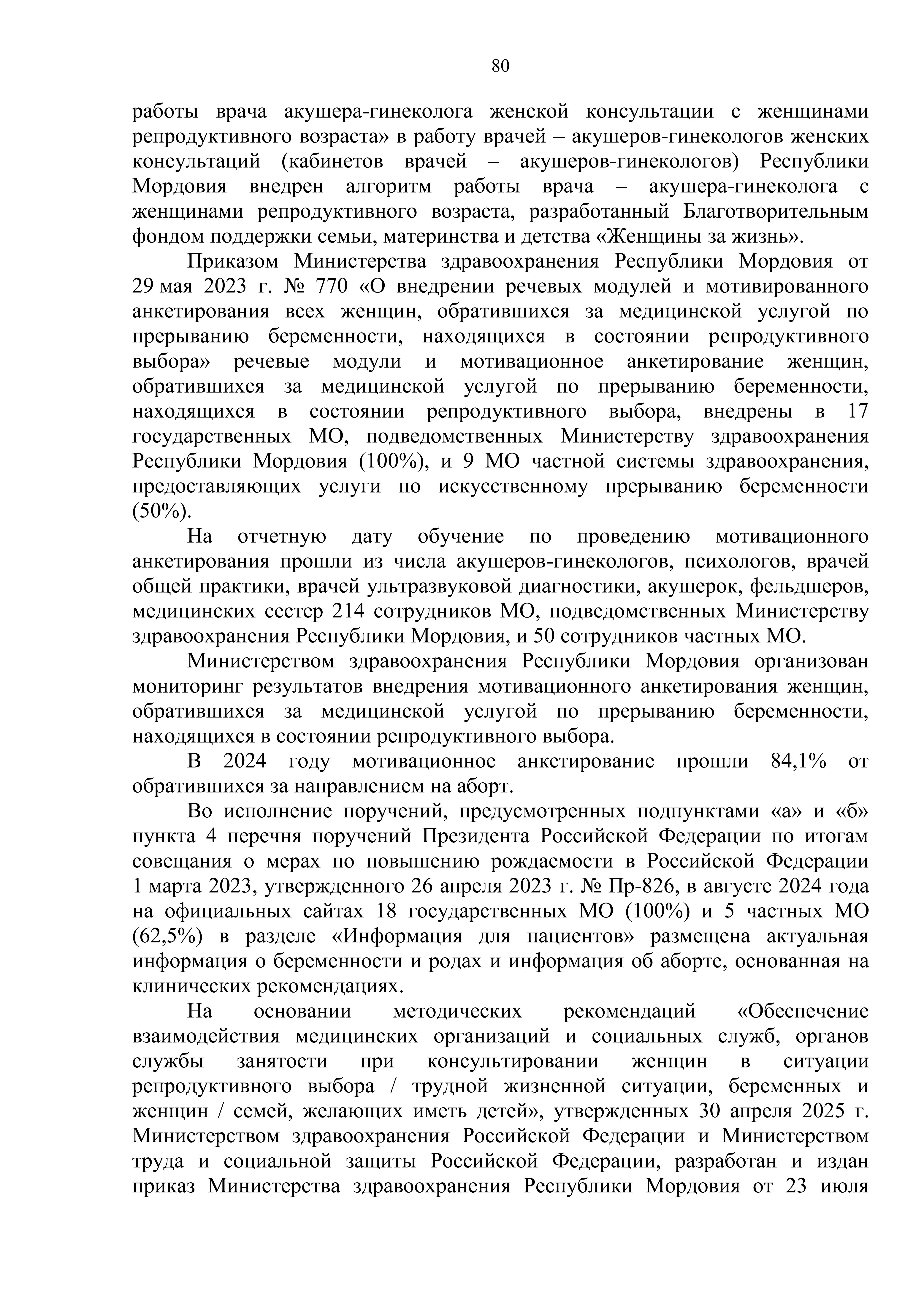 80

работы врача акушера-гинеколога женской консультации с женщинами репродуктивного возраста» в работу врачей – акушеров-гинекологов женских консультаций (кабинетов врачей – акушеров-гинекологов) Республики Мордовия внедрен алгоритм работы врача – акушера-гинеколога с женщинами репродуктивного возраста, разработанный Благотворительным фондом поддержки семьи, материнства и детства «Женщины за жизнь».

Приказом Министерства здравоохранения Республики Мордовия от 29 мая 2023 г. № 770 «О внедрении речевых модулей и мотивированного анкетирования всех женщин, обратившихся за медицинской услугой по прерыванию беременности, находящихся в состоянии репродуктивного выбора» речевые модули и мотивационное анкетирование женщин, обратившихся за медицинской услугой по прерыванию беременности, находящихся в состоянии репродуктивного выбора, внедрены в 17 государственных МО, подведомственных Министерству здравоохранения Республики Мордовия (100%), и 9 МО частной системы здравоохранения, предоставляющих услуги по искусственному прерыванию беременности (50%).

На отчетную дату обучение по проведению мотивационного анкетирования прошли из числа акушеров-гинекологов, психологов, врачей общей практики, врачей ультразвуковой диагностики, акушерок, фельдшеров, медицинских сестер 214 сотрудников МО, подведомственных Министерству здравоохранения Республики Мордовия, и 50 сотрудников частных МО.

Министерством здравоохранения Республики Мордовия организован мониторинг результатов внедрения мотивационного анкетирования женщин, обратившихся за медицинской услугой по прерыванию беременности, находящихся в состоянии репродуктивного выбора.

В 2024 году мотивационное анкетирование прошли 84,1% от обратившихся за направлением на аборт.

Во исполнение поручений, предусмотренных подпунктами «а» и «б» пункта 4 перечня поручений Президента Российской Федерации по итогам совещания о мерах по повышению рождаемости в Российской Федерации 1 марта 2023, утвержденного 26 апреля 2023 г. № Пр-826, в августе 2024 года на официальных сайтах 18 государственных МО (100%) и 5 частных МО (62,5%) в разделе «Информация для пациентов» размещена актуальная информация о беременности и родах и информация об аборте, основанная на клинических рекомендациях.

На основании методических рекомендаций «Обеспечение взаимодействия медицинских организаций и социальных служб, органов службы занятости при консультировании женщин в ситуации репродуктивного выбора / трудной жизненной ситуации, беременных и женщин / семей, желающих иметь детей», утвержденных 30 апреля 2025 г. Министерством здравоохранения Российской Федерации и Министерством труда и социальной защиты Российской Федерации, разработан и издан приказ Министерства здравоохранения Республики Мордовия от 23 июля